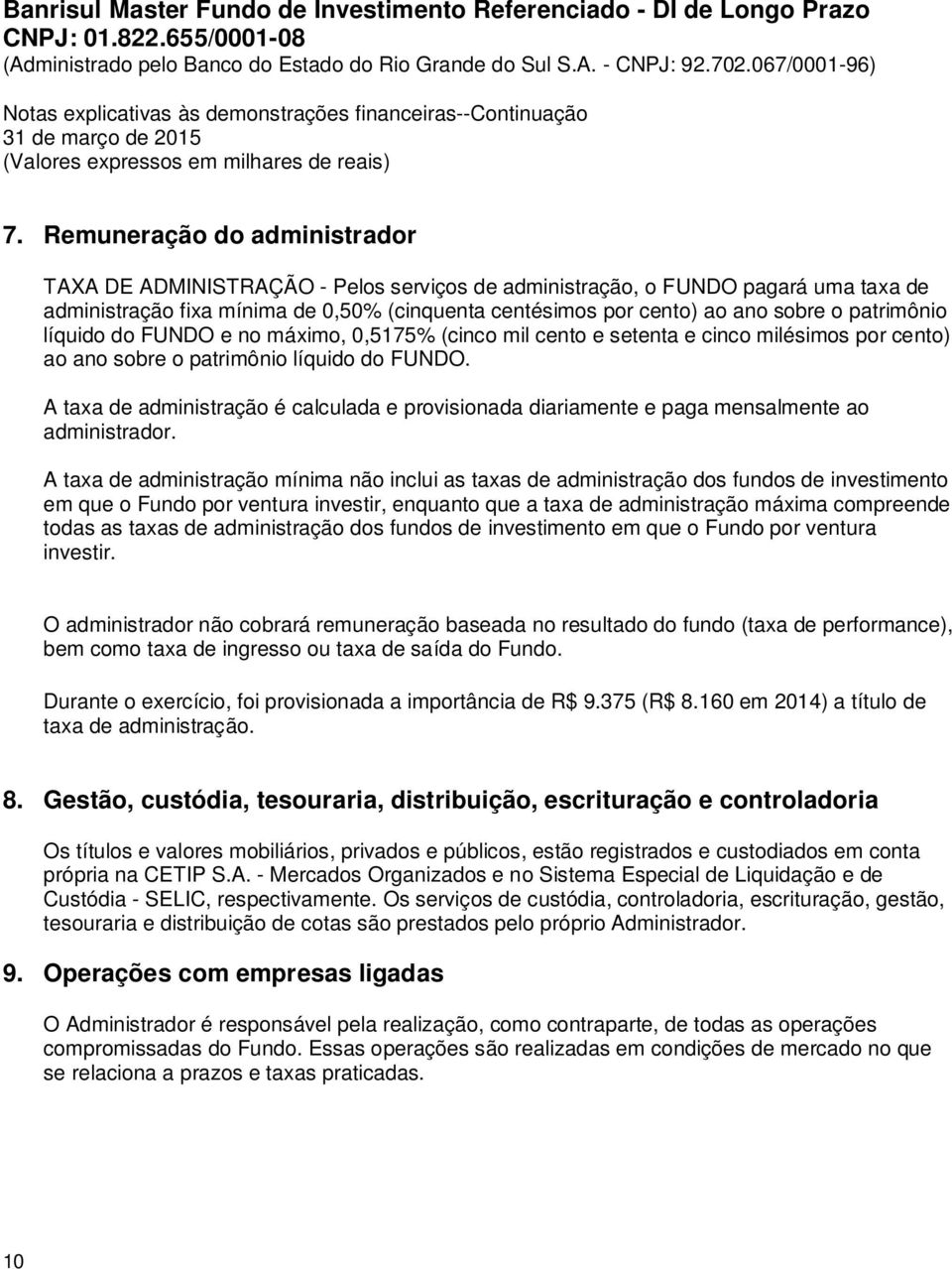 Banrisul Master Fundo de Investimento Referenciado - DI de Longo Prazo
CNPJ: 01.822.655/0001-08
(Administrado pelo Banco do Estado do Rio Grande do Sul S.A. - CNPJ: 92.702.067/0001-96)

Notas explicativas às demonstrações financeiras--Continuação
31 de março de 2015
(Valores expressos em milhares de reais)

7. Remuneração do administrador

TAXA DE ADMINISTRAÇÃO - Pelos serviços de administração, o FUNDO pagará uma taxa de administração fixa mínima de 0,50% (cinquenta centésimos por cento) ao ano sobre o patrimônio líquido do FUNDO e no máximo, 0,5175% (cinco mil cento e setenta e cinco milésimos por cento) ao ano sobre o patrimônio líquido do FUNDO.

A taxa de administração é calculada e provisionada diariamente e paga mensalmente ao administrador.

A taxa de administração mínima não inclui as taxas de administração dos fundos de investimento em que o Fundo por ventura investir, enquanto que a taxa de administração máxima compreende todas as taxas de administração dos fundos de investimento em que o Fundo por ventura investir.

O administrador não cobrará remuneração baseada no resultado do fundo (taxa de performance), bem como taxa de ingresso ou taxa de saída do Fundo.

Durante o exercício, foi provisionada a importância de R$ 9.375 (R$ 8.160 em 2014) a título de taxa de administração.

8. Gestão, custódia, tesouraria, distribuição, escrituração e controladoria

Os títulos e valores mobiliários, privados e públicos, estão registrados e custodiados em conta própria na CETIP S.A. - Mercados Organizados e no Sistema Especial de Liquidação e de Custódia - SELIC, respectivamente. Os serviços de custódia, controladoria, escrituração, gestão, tesouraria e distribuição de cotas são prestados pelo próprio Administrador.

9. Operações com empresas ligadas

O Administrador é responsável pela realização, como contraparte, de todas as operações compromissadas do Fundo. Essas operações são realizadas em condições de mercado no que se relaciona a prazos e taxas praticadas.

10